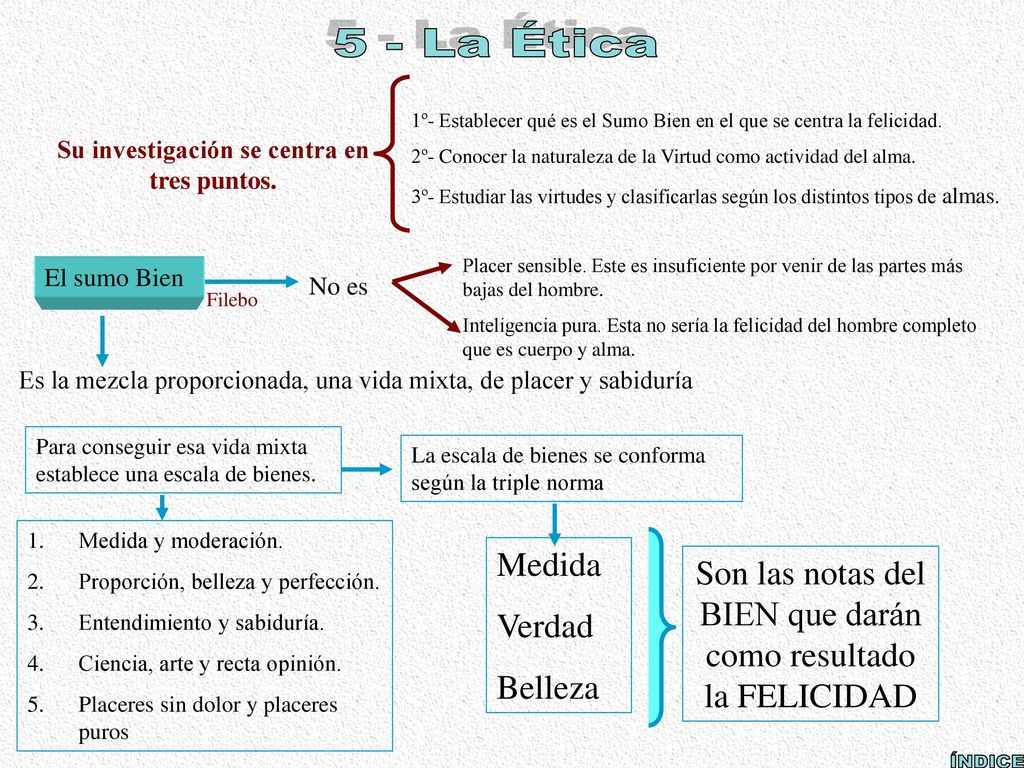 5 - La Ética

Su investigación se centra en tres puntos.

1º- Establecer qué es el Sumo Bien en el que se centra la felicidad.

2º- Conocer la naturaleza de la Virtud como actividad del alma.

3º- Estudiar las virtudes y clasificarlas según los distintos tipos de almas.

El sumo Bien

Filebo

No es

Placer sensible. Este es insuficiente por venir de las partes más bajas del hombre.

Inteligencia pura. Esta no sería la felicidad del hombre completo que es cuerpo y alma.

Es la mezcla proporcionada, una vida mixta, de placer y sabiduría

Para conseguir esa vida mixta establece una escala de bienes.

La escala de bienes se conforma según la triple norma

1. Medida y moderación.
2. Proporción, belleza y perfección.
3. Entendimiento y sabiduría.
4. Ciencia, arte y recta opinión.
5. Placeres sin dolor y placeres puros

Medida
Verdad
Belleza

Son las notas del BIEN que darán como resultado la FELICIDAD

ÍNDICE